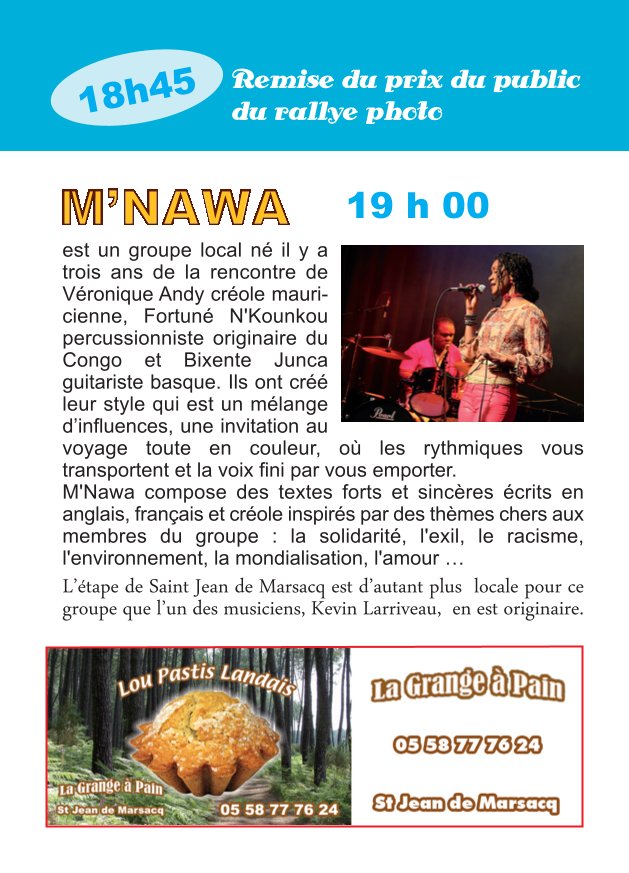 18h45

Remise du prix du public du rallye photo

M'NAWA

19 h 00

est un groupe local né il y a trois ans de la rencontre de Véronique Andy créole mauricienne, Fortuné N'Kounkou percussionniste originaire du Congo et Bixente Junca guitariste basque. Ils ont créé leur style qui est un mélange d'influences, une invitation au voyage toute en couleur, où les rythmiques vous transportent et la voix fini par vous emporter.
M'Nawa compose des textes forts et sincères écrits en anglais, français et créole inspirés par des thèmes chers aux membres du groupe : la solidarité, l'exil, le racisme, l'environnement, la mondialisation, l'amour …

L'étape de Saint Jean de Marsacq est d'autant plus locale pour ce groupe que l'un des musiciens, Kevin Larriveau, en est originaire.

Pearl

Lou Pastis Landais

La Grange à Pain
St Jean de Marsacq

05 58 77 76 24

La Grange à Pain

05 58 77 76 24

St Jean de Marsacq